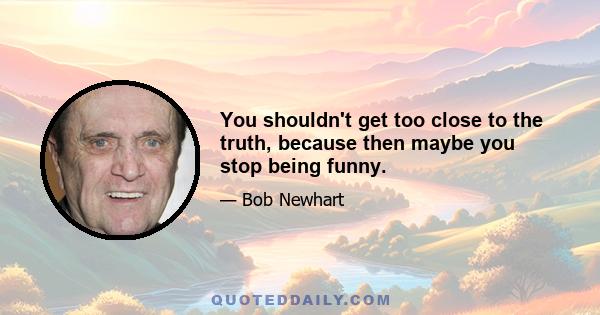 You shouldn't get too close to the truth, because then maybe you stop being funny.

— Bob Newhart

QUOTEDDAILY.COM